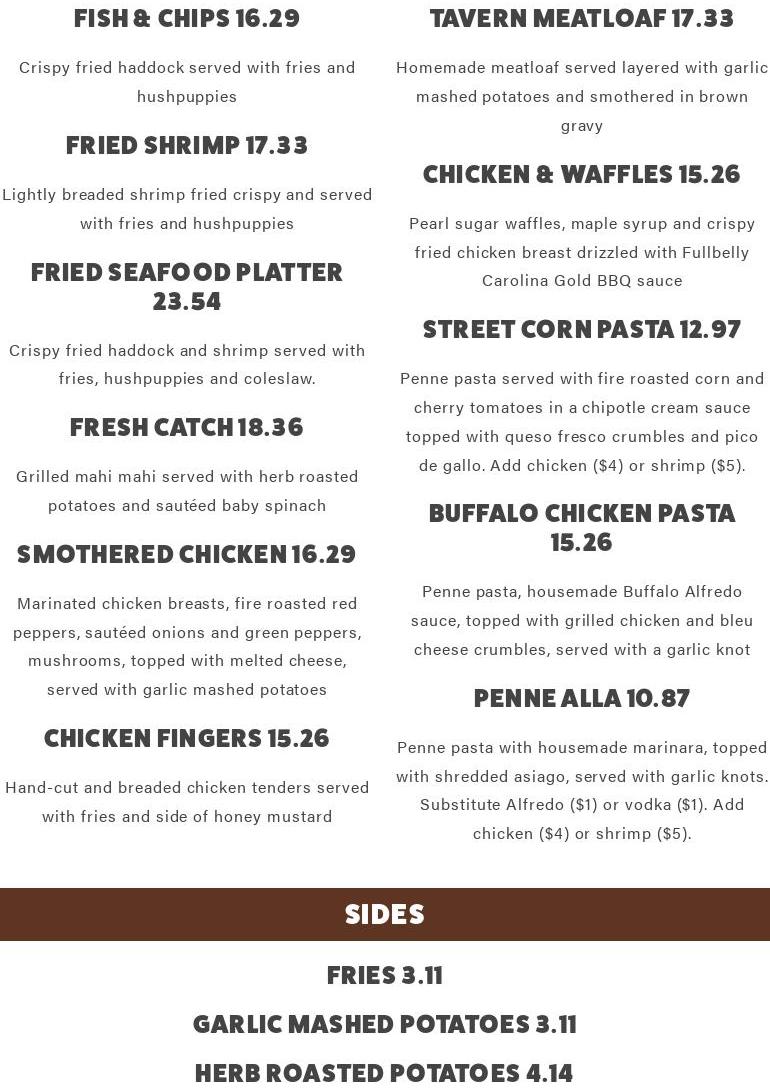 FISH & CHIPS 16.29

Crispy fried haddock served with fries and hushpuppies

FRIED SHRIMP 17.33

Lightly breaded shrimp fried crispy and served with fries and hushpuppies

FRIED SEAFOOD PLATTER 23.54

Crispy fried haddock and shrimp served with fries, hushpuppies and coleslaw.

FRESH CATCH 18.36

Grilled mahi mahi served with herb roasted potatoes and sautéed baby spinach

SMOTHERED CHICKEN 16.29

Marinated chicken breasts, fire roasted red peppers, sautéed onions and green peppers, mushrooms, topped with melted cheese, served with garlic mashed potatoes

CHICKEN FINGERS 15.26

Hand-cut and breaded chicken tenders served with fries and side of honey mustard

TAVERN MEATLOAF 17.33

Homemade meatloaf served layered with garlic mashed potatoes and smothered in brown gravy

CHICKEN & WAFFLES 15.26

Pearl sugar waffles, maple syrup and crispy fried chicken breast drizzled with Fullbelly Carolina Gold BBQ sauce

STREET CORN PASTA 12.97

Penne pasta served with fire roasted corn and cherry tomatoes in a chipotle cream sauce topped with queso fresco crumbles and pico de gallo. Add chicken ($4) or shrimp ($5).

BUFFALO CHICKEN PASTA 15.26

Penne pasta, housemade Buffalo Alfredo sauce, topped with grilled chicken and bleu cheese crumbles, served with a garlic knot

PENNE ALLA 10.87

Penne pasta with housemade marinara, topped with shredded asiago, served with garlic knots. Substitute Alfredo ($1) or vodka ($1). Add chicken ($4) or shrimp ($5).

SIDES

FRIES 3.11

GARLIC MASHED POTATOES 3.11

HERB ROASTED POTATOES 4.14